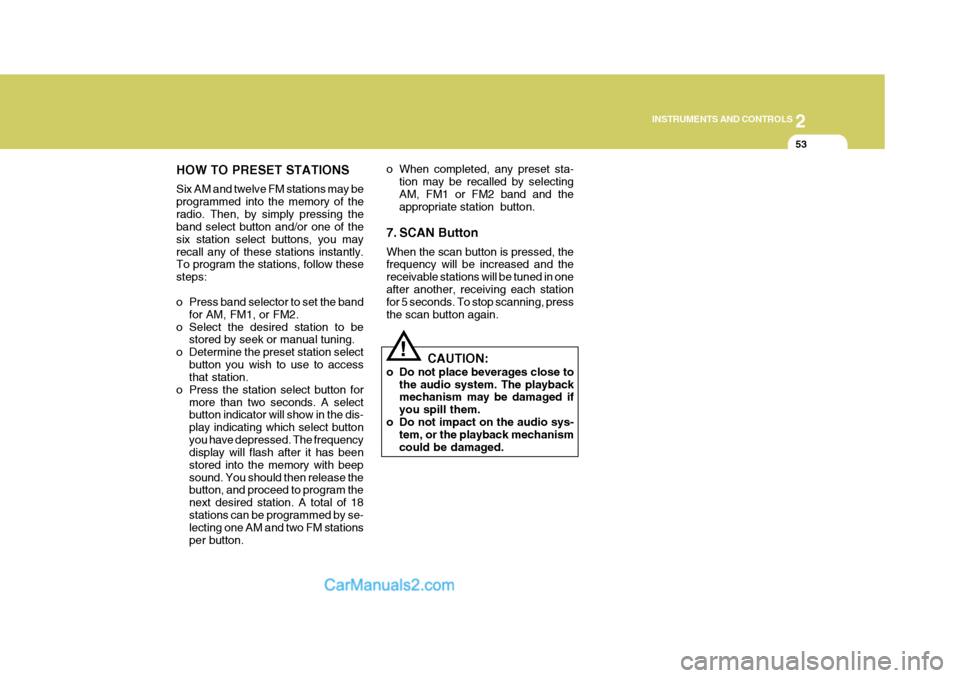 INSTRUMENTS AND CONTROLS 2

53

HOW TO PRESET STATIONS

Six AM and twelve FM stations may be programmed into the memory of the radio. Then, by simply pressing the band select button and/or one of the six station select buttons, you may recall any of these stations instantly. To program the stations, follow these steps:

o Press band selector to set the band for AM, FM1, or FM2.
o Select the desired station to be stored by seek or manual tuning.
o Determine the preset station select button you wish to use to access that station.
o Press the station select button for more than two seconds. A select button indicator will show in the display indicating which select button you have depressed. The frequency display will flash after it has been stored into the memory with beep sound. You should then release the button, and proceed to program the next desired station. A total of 18 stations can be programmed by selecting one AM and two FM stations per button.

o When completed, any preset station may be recalled by selecting AM, FM1 or FM2 band and the appropriate station button.

7. SCAN Button

When the scan button is pressed, the frequency will be increased and the receivable stations will be tuned in one after another, receiving each station for 5 seconds. To stop scanning, press the scan button again.

!

CAUTION:

o Do not place beverages close to the audio system. The playback mechanism may be damaged if you spill them.
o Do not impact on the audio system, or the playback mechanism could be damaged.

CarManuals2.com

carmanualsonline.info